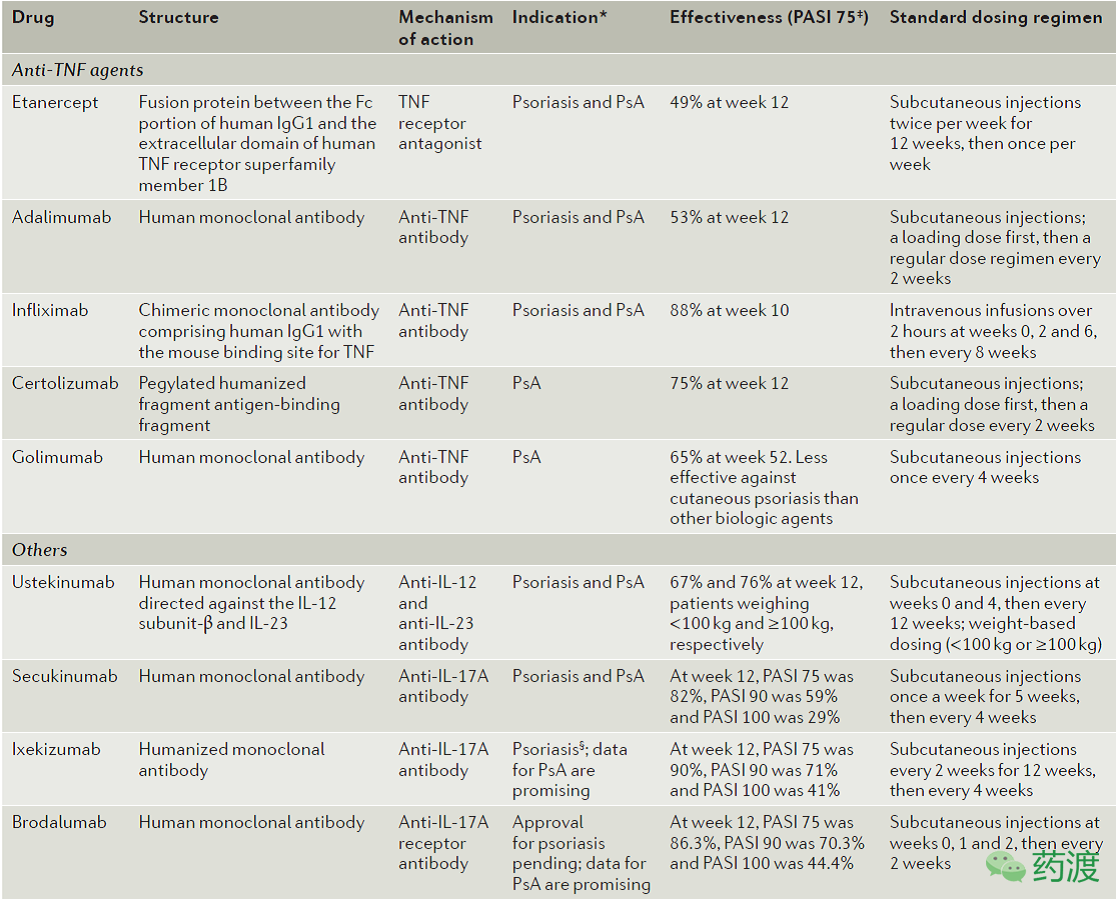 | Drug | Structure | Mechanism of action | Indication* | Effectiveness (PASI 75‡) | Standard dosing regimen |
|---|---|---|---|---|---|
| *Anti-TNF agents* | | | | | |
| Etanercept | Fusion protein between the Fc portion of human IgG1 and the extracellular domain of human TNF receptor superfamily member 1B | TNF receptor antagonist | Psoriasis and PsA | 49% at week 12 | Subcutaneous injections twice per week for 12 weeks, then once per week |
| Adalimumab | Human monoclonal antibody | Anti-TNF antibody | Psoriasis and PsA | 53% at week 12 | Subcutaneous injections; a loading dose first, then a regular dose regimen every 2 weeks |
| Infliximab | Chimeric monoclonal antibody comprising human IgG1 with the mouse binding site for TNF | Anti-TNF antibody | Psoriasis and PsA | 88% at week 10 | Intravenous infusions over 2 hours at weeks 0, 2 and 6, then every 8 weeks |
| Certolizumab | Pegylated humanized fragment antigen-binding fragment | Anti-TNF antibody | PsA | 75% at week 12 | Subcutaneous injections; a loading dose first, then a regular dose every 2 weeks |
| Golimumab | Human monoclonal antibody | Anti-TNF antibody | PsA | 65% at week 52. Less effective against cutaneous psoriasis than other biologic agents | Subcutaneous injections once every 4 weeks |
| *Others* | | | | | |
| Ustekinumab | Human monoclonal antibody directed against the IL-12 subunit-β and IL-23 | Anti-IL-12 and anti-IL-23 antibody | Psoriasis and PsA | 67% and 76% at week 12, patients weighing <100 kg and ≥100 kg, respectively | Subcutaneous injections at weeks 0 and 4, then every 12 weeks; weight-based dosing (<100 kg or ≥100 kg) |
| Secukinumab | Human monoclonal antibody | Anti-IL-17A antibody | Psoriasis and PsA | At week 12, PASI 75 was 82%, PASI 90 was 59% and PASI 100 was 29% | Subcutaneous injections once a week for 5 weeks, then every 4 weeks |
| Ixekizumab | Humanized monoclonal antibody | Anti-IL-17A antibody | Psoriasis§; data for PsA are promising | At week 12, PASI 75 was 90%, PASI 90 was 71% and PASI 100 was 41% | Subcutaneous injections every 2 weeks for 12 weeks, then every 4 weeks |
| Brodalumab | Human monoclonal antibody | Anti-IL-17A receptor antibody | Approval for psoriasis pending; data for PsA are promising | At week 12, PASI 75 was 86.3%, PASI 90 was 70.3% and PASI 100 was 44.4% | Subcutaneous injections at weeks 0, 1 and 2, then every 2 weeks |

药渡